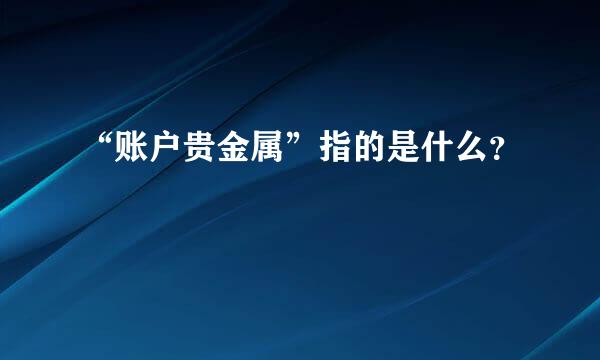 “账户贵金属”指的是什么？